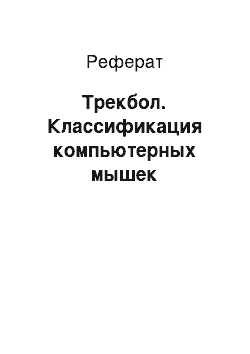 Реферат

Трекбол. Классификация компьютерных мышек